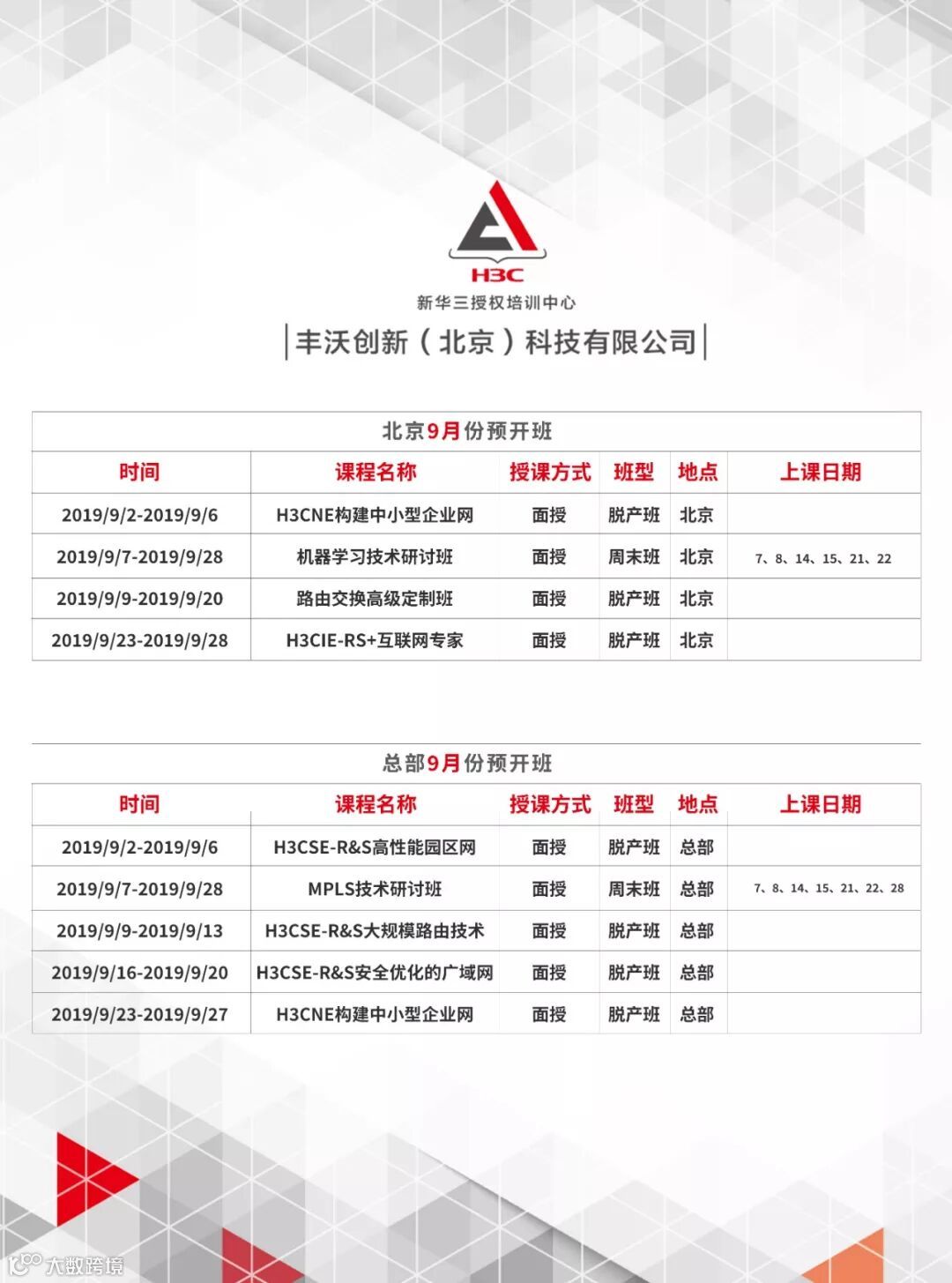 H3C
新华三授权培训中心
丰沃创新（北京）科技有限公司

北京9月份预开班

| 时间 | 课程名称 | 授课方式 | 班型 | 地点 | 上课日期 |
|---|---|---|---|---|---|
| 2019/9/2-2019/9/6 | H3CNE构建中小型企业网 | 面授 | 脱产班 | 北京 | |
| 2019/9/7-2019/9/28 | 机器学习技术研讨班 | 面授 | 周末班 | 北京 | 7、8、14、15、21、22 |
| 2019/9/9-2019/9/20 | 路由交换高级定制班 | 面授 | 脱产班 | 北京 | |
| 2019/9/23-2019/9/28 | H3CIE-RS+互联网专家 | 面授 | 脱产班 | 北京 | |

总部9月份预开班

| 时间 | 课程名称 | 授课方式 | 班型 | 地点 | 上课日期 |
|---|---|---|---|---|---|
| 2019/9/2-2019/9/6 | H3CSE-R&S高性能园区网 | 面授 | 脱产班 | 总部 | |
| 2019/9/7-2019/9/28 | MPLS技术研讨班 | 面授 | 周末班 | 总部 | 7、8、14、15、21、22、28 |
| 2019/9/9-2019/9/13 | H3CSE-R&S大规模路由技术 | 面授 | 脱产班 | 总部 | |
| 2019/9/16-2019/9/20 | H3CSE-R&S安全优化的广域网 | 面授 | 脱产班 | 总部 | |
| 2019/9/23-2019/9/27 | H3CNE构建中小型企业网 | 面授 | 脱产班 | 总部 | |

大数跨境